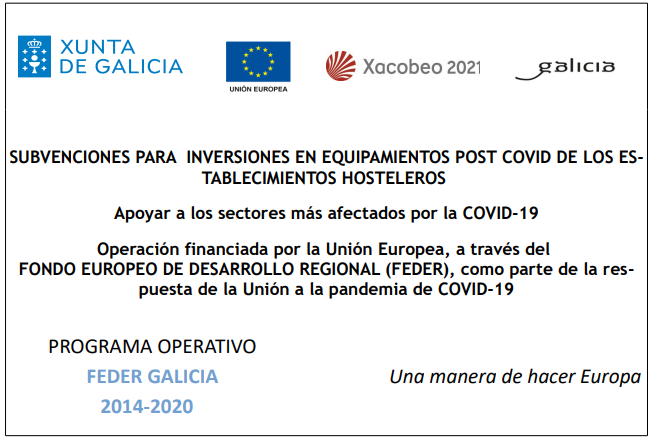 XUNTA DE GALICIA

UNIÓN EUROPEA

Xacobeo 2021

galicia

SUBVENCIONES PARA INVERSIONES EN EQUIPAMIENTOS POST COVID DE LOS ESTABLECIMIENTOS HOSTELEROS

Apoyar a los sectores más afectados por la COVID-19

Operación financiada por la Unión Europea, a través del FONDO EUROPEO DE DESARROLLO REGIONAL (FEDER), como parte de la respuesta de la Unión a la pandemia de COVID-19

PROGRAMA OPERATIVO
FEDER GALICIA
2014-2020

Una manera de hacer Europa